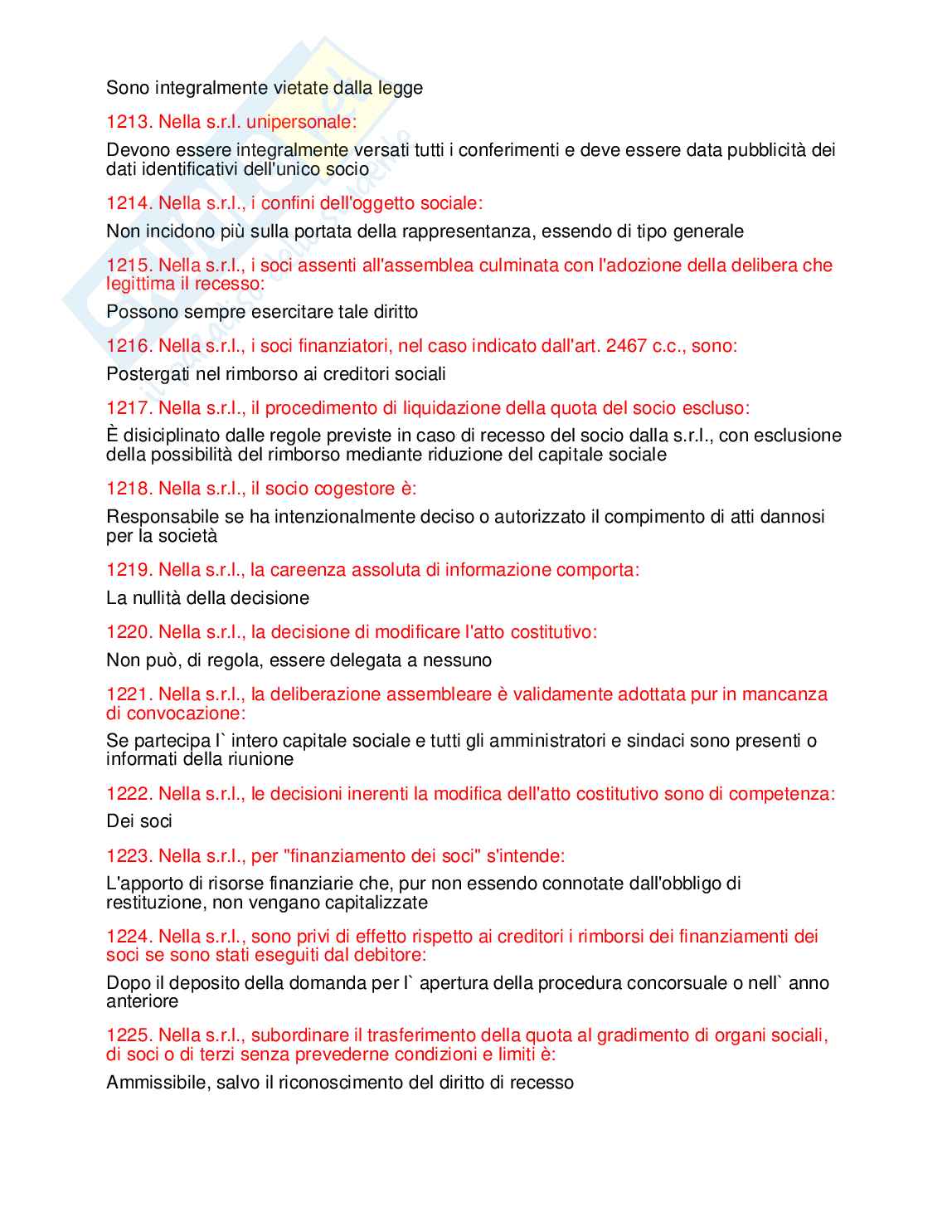 Sono integralmente vietate dalla legge

1213. Nella s.r.l. unipersonale:

Devono essere integralmente versati tutti i conferimenti e deve essere data pubblicità dei dati identificativi dell'unico socio

1214. Nella s.r.l., i confini dell'oggetto sociale:

Non incidono più sulla portata della rappresentanza, essendo di tipo generale

1215. Nella s.r.l., i soci assenti all'assemblea culminata con l'adozione della delibera che legittima il recesso:

Possono sempre esercitare tale diritto

1216. Nella s.r.l., i soci finanziatori, nel caso indicato dall'art. 2467 c.c., sono:

Postergati nel rimborso ai creditori sociali

1217. Nella s.r.l., il procedimento di liquidazione della quota del socio escluso:

È disiciplinato dalle regole previste in caso di recesso del socio dalla s.r.l., con esclusione della possibilità del rimborso mediante riduzione del capitale sociale

1218. Nella s.r.l., il socio cogestore è:

Responsabile se ha intenzionalmente deciso o autorizzato il compimento di atti dannosi per la società

1219. Nella s.r.l., la careenza assoluta di informazione comporta:

La nullità della decisione

1220. Nella s.r.l., la decisione di modificare l'atto costitutivo:

Non può, di regola, essere delegata a nessuno

1221. Nella s.r.l., la deliberazione assembleare è validamente adottata pur in mancanza di convocazione:

Se partecipa l` intero capitale sociale e tutti gli amministratori e sindaci sono presenti o informati della riunione

1222. Nella s.r.l., le decisioni inerenti la modifica dell'atto costitutivo sono di competenza:

Dei soci

1223. Nella s.r.l., per "finanziamento dei soci" s'intende:

L'apporto di risorse finanziarie che, pur non essendo connotate dall'obbligo di restituzione, non vengano capitalizzate

1224. Nella s.r.l., sono privi di effetto rispetto ai creditori i rimborsi dei finanziamenti dei soci se sono stati eseguiti dal debitore:

Dopo il deposito della domanda per l` apertura della procedura concorsuale o nell` anno anteriore

1225. Nella s.r.l., subordinare il trasferimento della quota al gradimento di organi sociali, di soci o di terzi senza prevederne condizioni e limiti è:

Ammissibile, salvo il riconoscimento del diritto di recesso